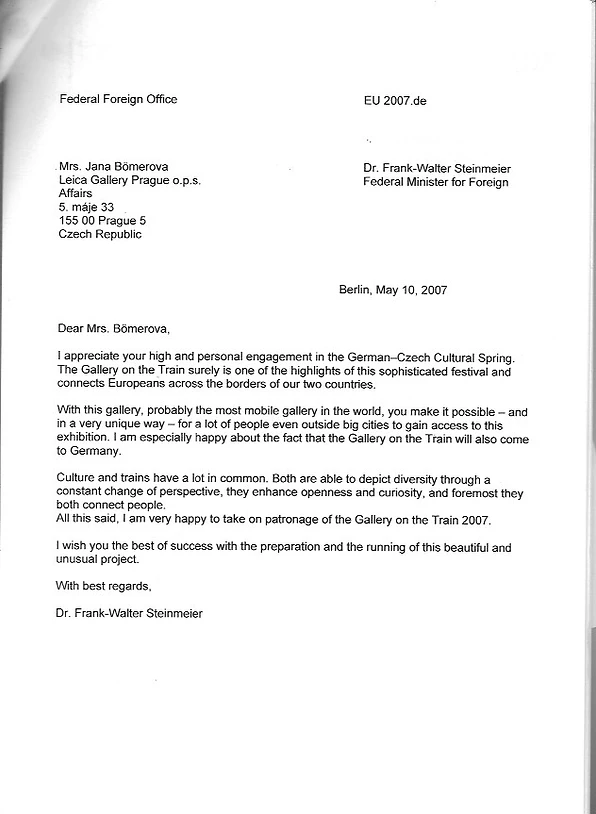 Federal Foreign Office

EU 2007.de

Mrs. Jana Bömerova
Leica Gallery Prague o.p.s.
Affairs
5. máje 33
155 00 Prague 5
Czech Republic

Dr. Frank-Walter Steinmeier
Federal Minister for Foreign

Berlin, May 10, 2007

Dear Mrs. Bömerova,

I appreciate your high and personal engagement in the German–Czech Cultural Spring. The Gallery on the Train surely is one of the highlights of this sophisticated festival and connects Europeans across the borders of our two countries.

With this gallery, probably the most mobile gallery in the world, you make it possible – and in a very unique way – for a lot of people even outside big cities to gain access to this exhibition. I am especially happy about the fact that the Gallery on the Train will also come to Germany.

Culture and trains have a lot in common. Both are able to depict diversity through a constant change of perspective, they enhance openness and curiosity, and foremost they both connect people.
All this said, I am very happy to take on patronage of the Gallery on the Train 2007.

I wish you the best of success with the preparation and the running of this beautiful and unusual project.

With best regards,

Dr. Frank-Walter Steinmeier